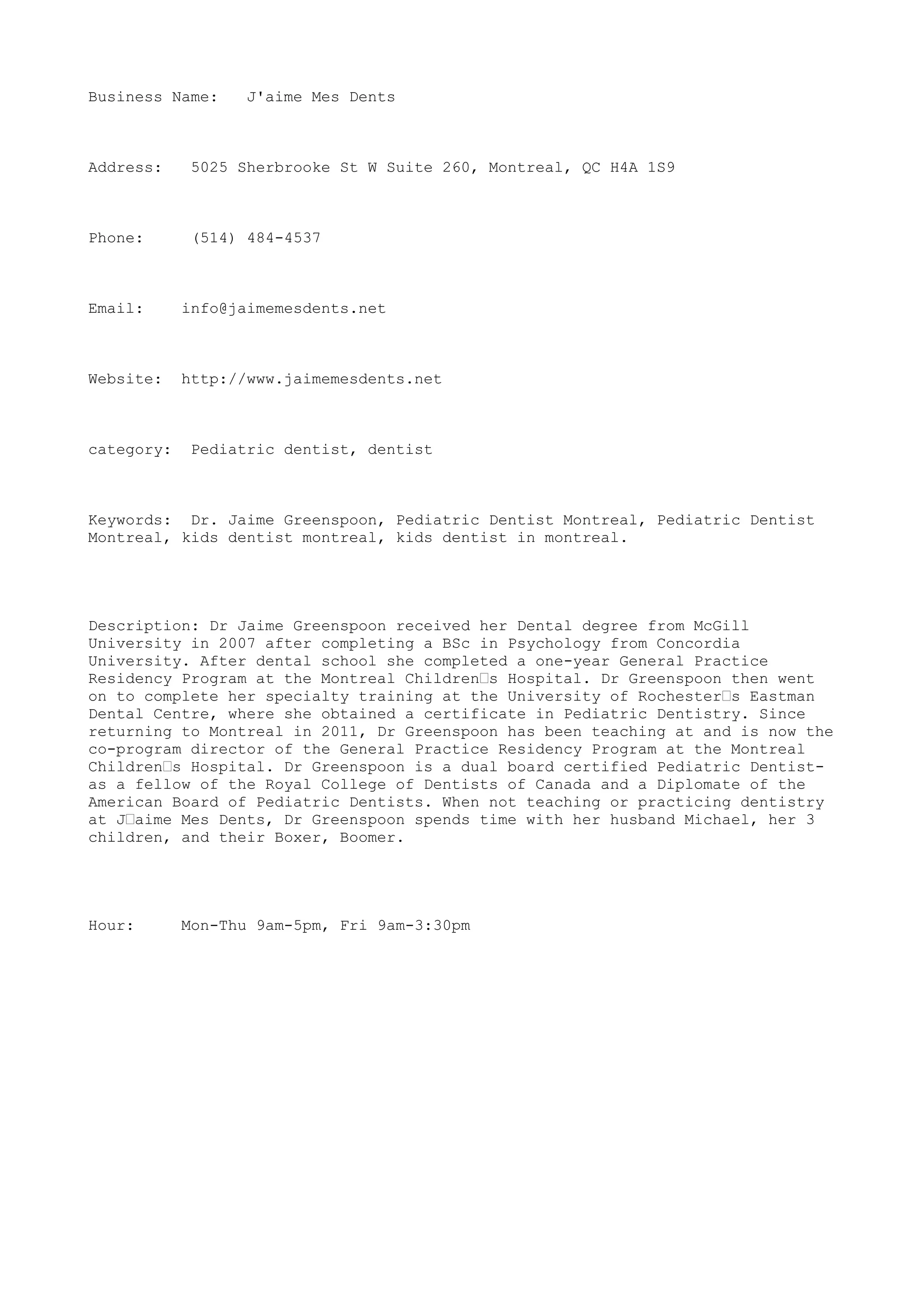 Business Name: J'aime Mes Dents

Address: 5025 Sherbrooke St W Suite 260, Montreal, QC H4A 1S9

Phone: (514) 484-4537

Email: info@jaimemesdents.net

Website: http://www.jaimemesdents.net

category: Pediatric dentist, dentist

Keywords: Dr. Jaime Greenspoon, Pediatric Dentist Montreal, Pediatric Dentist Montreal, kids dentist montreal, kids dentist in montreal.

Description: Dr Jaime Greenspoon received her Dental degree from McGill University in 2007 after completing a BSc in Psychology from Concordia University. After dental school she completed a one-year General Practice Residency Program at the Montreal Children□s Hospital. Dr Greenspoon then went on to complete her specialty training at the University of Rochester□s Eastman Dental Centre, where she obtained a certificate in Pediatric Dentistry. Since returning to Montreal in 2011, Dr Greenspoon has been teaching at and is now the co-program director of the General Practice Residency Program at the Montreal Children□s Hospital. Dr Greenspoon is a dual board certified Pediatric Dentist- as a fellow of the Royal College of Dentists of Canada and a Diplomate of the American Board of Pediatric Dentists. When not teaching or practicing dentistry at J□aime Mes Dents, Dr Greenspoon spends time with her husband Michael, her 3 children, and their Boxer, Boomer.

Hour: Mon-Thu 9am-5pm, Fri 9am-3:30pm